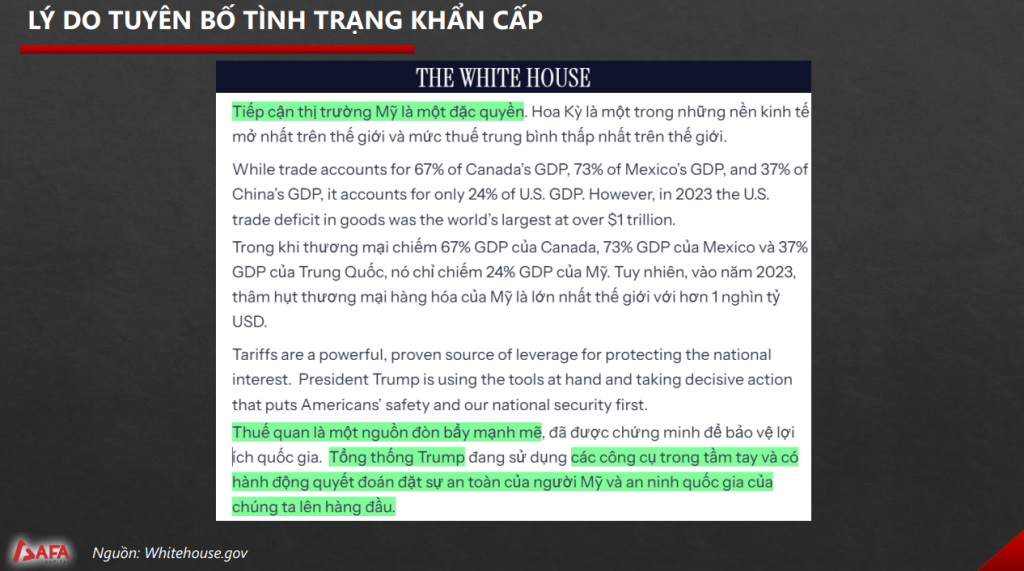 LÝ DO TUYÊN BỐ TÌNH TRẠNG KHẨN CẤP

THE WHITE HOUSE

Tiếp cận thị trường Mỹ là một đặc quyền. Hoa Kỳ là một trong những nền kinh tế mở nhất trên thế giới và mức thuế trung bình thấp nhất trên thế giới.

While trade accounts for 67% of Canada's GDP, 73% of Mexico's GDP, and 37% of China's GDP, it accounts for only 24% of U.S. GDP. However, in 2023 the U.S. trade deficit in goods was the world's largest at over $1 trillion.
Trong khi thương mại chiếm 67% GDP của Canada, 73% GDP của Mexico và 37% GDP của Trung Quốc, nó chỉ chiếm 24% GDP của Mỹ. Tuy nhiên, vào năm 2023, thâm hụt thương mại hàng hóa của Mỹ là lớn nhất thế giới với hơn 1 nghìn tỷ USD.

Tariffs are a powerful, proven source of leverage for protecting the national interest. President Trump is using the tools at hand and taking decisive action that puts Americans' safety and our national security first.
Thuế quan là một nguồn đòn bẩy mạnh mẽ, đã được chứng minh để bảo vệ lợi ích quốc gia. Tổng thống Trump đang sử dụng các công cụ trong tầm tay và có hành động quyết đoán đặt sự an toàn của người Mỹ và an ninh quốc gia của chúng ta lên hàng đầu.

SAFA

Nguồn: Whitehouse.gov